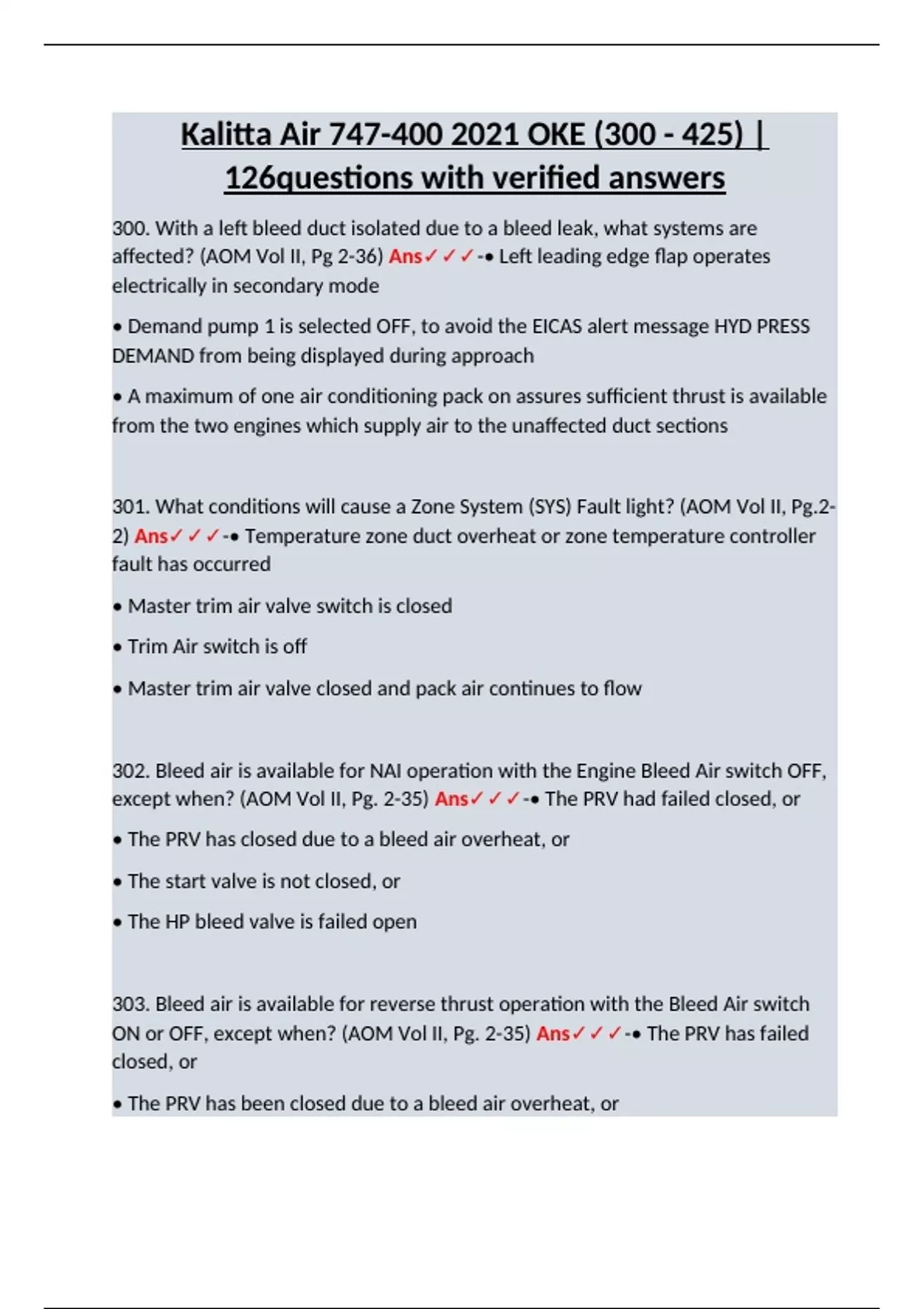 Kalitta Air 747-400 2021 OKE (300 - 425) | 126questions with verified answers

300. With a left bleed duct isolated due to a bleed leak, what systems are affected? (AOM Vol II, Pg 2-36) Ans✓✓✓-• Left leading edge flap operates electrically in secondary mode

• Demand pump 1 is selected OFF, to avoid the EICAS alert message HYD PRESS DEMAND from being displayed during approach

• A maximum of one air conditioning pack on assures sufficient thrust is available from the two engines which supply air to the unaffected duct sections

301. What conditions will cause a Zone System (SYS) Fault light? (AOM Vol II, Pg.2-2) Ans✓✓✓-• Temperature zone duct overheat or zone temperature controller fault has occurred

• Master trim air valve switch is closed

• Trim Air switch is off

• Master trim air valve closed and pack air continues to flow

302. Bleed air is available for NAI operation with the Engine Bleed Air switch OFF, except when? (AOM Vol II, Pg. 2-35) Ans✓✓✓-• The PRV had failed closed, or

• The PRV has closed due to a bleed air overheat, or

• The start valve is not closed, or

• The HP bleed valve is failed open

303. Bleed air is available for reverse thrust operation with the Bleed Air switch ON or OFF, except when? (AOM Vol II, Pg. 2-35) Ans✓✓✓-• The PRV has failed closed, or

• The PRV has been closed due to a bleed air overheat, or